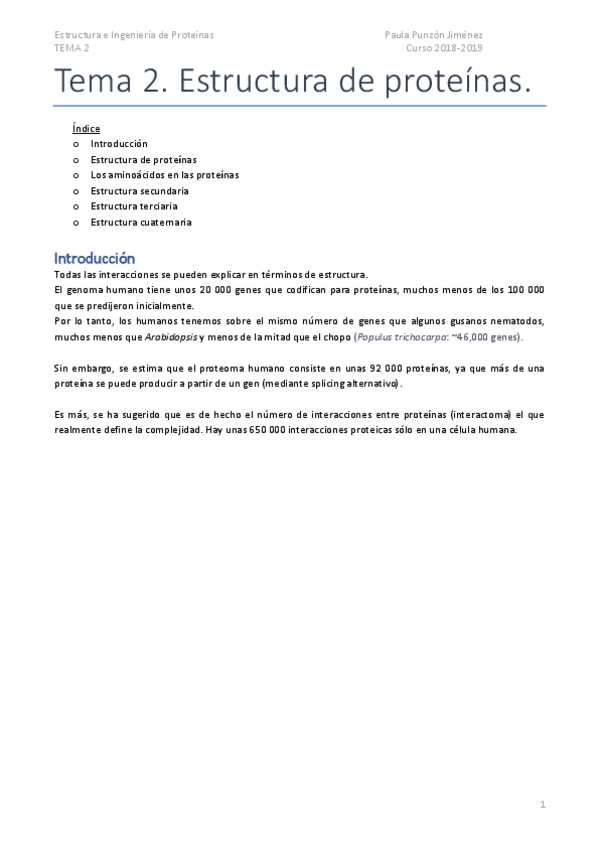 Estructura e Ingeniería de Proteínas
TEMA 2

Paula Punzón Jiménez
Curso 2018-2019

Tema 2. Estructura de proteínas.

Índice
o Introducción
o Estructura de proteínas
o Los aminoácidos en las proteínas
o Estructura secundaria
o Estructura terciaria
o Estructura cuaternaria

Introducción
Todas las interacciones se pueden explicar en términos de estructura.
El genoma humano tiene unos 20 000 genes que codifican para proteínas, muchos menos de los 100 000 que se predijeron inicialmente.
Por lo tanto, los humanos tenemos sobre el mismo número de genes que algunos gusanos nematodos, muchos menos que Arabidopsis y menos de la mitad que el chopo (Populus trichocarpa: ~46,000 genes).

Sin embargo, se estima que el proteoma humano consiste en unas 92 000 proteínas, ya que más de una proteína se puede producir a partir de un gen (mediante splicing alternativo).

Es más, se ha sugerido que es de hecho el número de interacciones entre proteínas (interactoma) el que realmente define la complejidad. Hay unas 650 000 interacciones proteicas sólo en una célula humana.

1